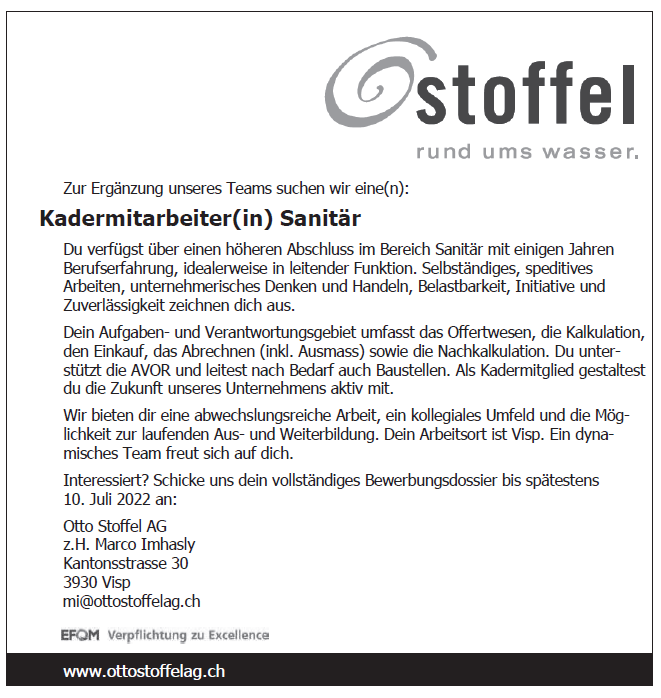 stoffel
rund ums wasser.

Zur Ergänzung unseres Teams suchen wir eine(n):

Kadermitarbeiter(in) Sanitär

Du verfügst über einen höheren Abschluss im Bereich Sanitär mit einigen Jahren Berufserfahrung, idealerweise in leitender Funktion. Selbständiges, speditives Arbeiten, unternehmerisches Denken und Handeln, Belastbarkeit, Initiative und Zuverlässigkeit zeichnen dich aus.

Dein Aufgaben- und Verantwortungsgebiet umfasst das Offertwesen, die Kalkulation, den Einkauf, das Abrechnen (inkl. Ausmass) sowie die Nachkalkulation. Du unterstützt die AVOR und leitest nach Bedarf auch Baustellen. Als Kadermitglied gestaltest du die Zukunft unseres Unternehmens aktiv mit.

Wir bieten dir eine abwechslungsreiche Arbeit, ein kollegiales Umfeld und die Möglichkeit zur laufenden Aus- und Weiterbildung. Dein Arbeitsort ist Visp. Ein dynamisches Team freut sich auf dich.

Interessiert? Schicke uns dein vollständiges Bewerbungsdossier bis spätestens 10. Juli 2022 an:

Otto Stoffel AG
z.H. Marco Imhasly
Kantonsstrasse 30
3930 Visp
mi@ottostoffelag.ch

EFQM Verpflichtung zu Excellence

www.ottostoffelag.ch